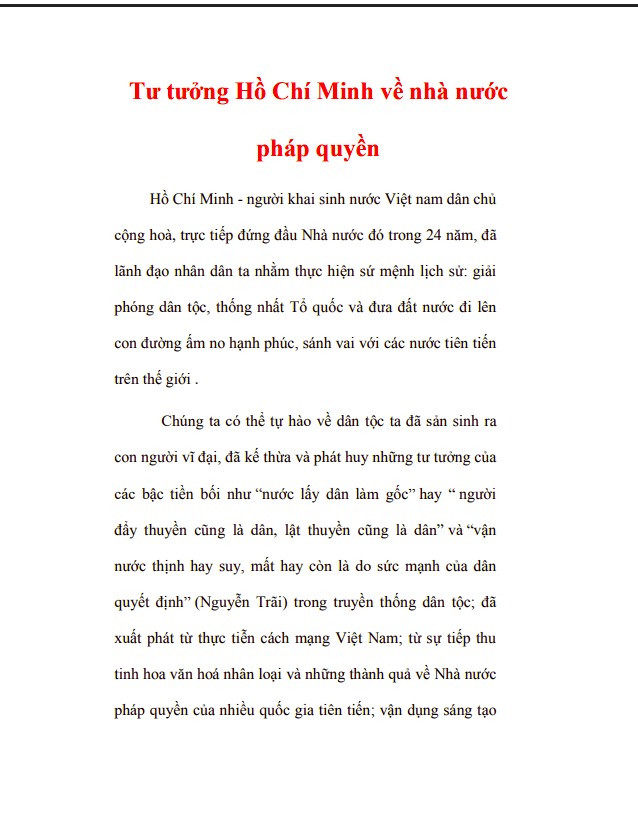 Tư tưởng Hồ Chí Minh về nhà nước pháp quyền

Hồ Chí Minh - người khai sinh nước Việt nam dân chủ cộng hoà, trực tiếp đứng đầu Nhà nước đó trong 24 năm, đã lãnh đạo nhân dân ta nhằm thực hiện sứ mệnh lịch sử: giải phóng dân tộc, thống nhất Tổ quốc và đưa đất nước đi lên con đường ấm no hạnh phúc, sánh vai với các nước tiên tiến trên thế giới .

Chúng ta có thể tự hào về dân tộc ta đã sản sinh ra con người vĩ đại, đã kế thừa và phát huy những tư tưởng của các bậc tiền bối như “nước lấy dân làm gốc” hay “ người đẩy thuyền cũng là dân, lật thuyền cũng là dân” và “vận nước thịnh hay suy, mất hay còn là do sức mạnh của dân quyết định” (Nguyễn Trãi) trong truyền thống dân tộc; đã xuất phát từ thực tiễn cách mạng Việt Nam; từ sự tiếp thu tinh hoa văn hoá nhân loại và những thành quả về Nhà nước pháp quyền của nhiều quốc gia tiên tiến; vận dụng sáng tạo